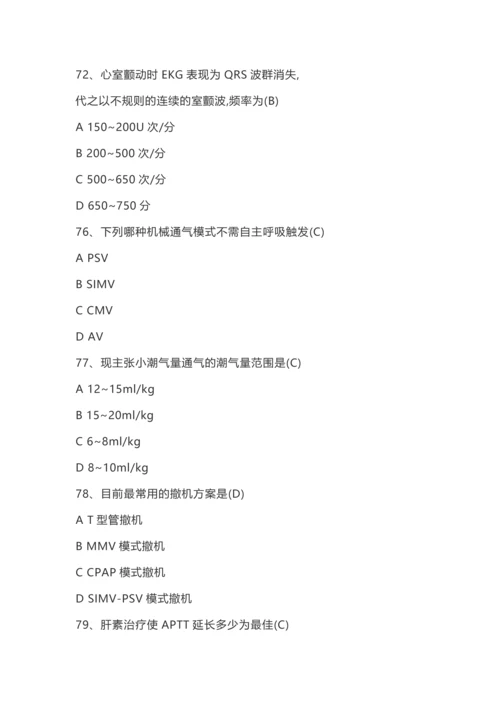 72、心室颤动时 EKG 表现为 QRS 波群消失,

代之以不规则的连续的室颤波,频率为(B)

A 150~200U 次/分

B 200~500 次/分

C 500~650 次/分

D 650~750 分

76、下列哪种机械通气模式不需自主呼吸触发(C)

A PSV

B SIMV

C CMV

D AV

77、现主张小潮气量通气的潮气量范围是(C)

A 12~15ml/kg

B 15~20ml/kg

C 6~8ml/kg

D 8~10ml/kg

78、目前最常用的撤机方案是(D)

A T 型管撤机

B MMV 模式撤机

C CPAP 模式撤机

D SIMV-PSV 模式撤机

79、肝素治疗使 APTT 延长多少为最佳(C)